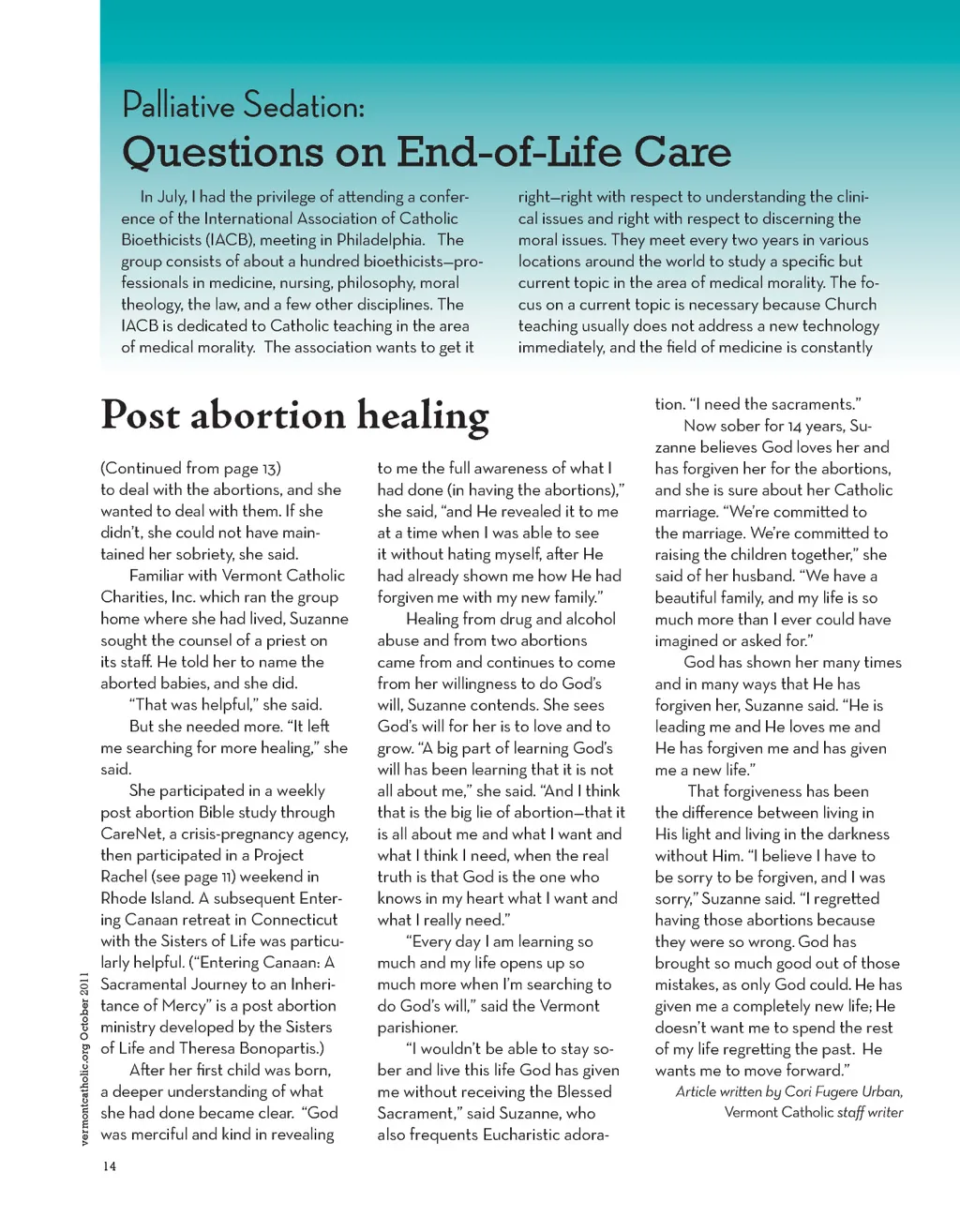 Palliative Sedation:
Questions on End-of-Life Care

In July, I had the privilege of attending a conference of the International Association of Catholic Bioethicists (IACB), meeting in Philadelphia. The group consists of about a hundred bioethicists—professionals in medicine, nursing, philosophy, moral theology, the law, and a few other disciplines. The IACB is dedicated to Catholic teaching in the area of medical morality. The association wants to get it right—right with respect to understanding the clinical issues and right with respect to discerning the moral issues. They meet every two years in various locations around the world to study a specific but current topic in the area of medical morality. The focus on a current topic is necessary because Church teaching usually does not address a new technology immediately, and the field of medicine is constantly

Post abortion healing

(Continued from page 13)
to deal with the abortions, and she wanted to deal with them. If she didn't, she could not have maintained her sobriety, she said.

Familiar with Vermont Catholic Charities, Inc. which ran the group home where she had lived, Suzanne sought the counsel of a priest on its staff. He told her to name the aborted babies, and she did.

"That was helpful," she said.

But she needed more. "It left me searching for more healing," she said.

She participated in a weekly post abortion Bible study through CareNet, a crisis-pregnancy agency, then participated in a Project Rachel (see page 11) weekend in Rhode Island. A subsequent Entering Canaan retreat in Connecticut with the Sisters of Life was particularly helpful. ("Entering Canaan: A Sacramental Journey to an Inheritance of Mercy" is a post abortion ministry developed by the Sisters of Life and Theresa Bonopartis.)

After her first child was born, a deeper understanding of what she had done became clear. "God was merciful and kind in revealing to me the full awareness of what I had done (in having the abortions)," she said, "and He revealed it to me at a time when I was able to see it without hating myself, after He had already shown me how He had forgiven me with my new family."

Healing from drug and alcohol abuse and from two abortions came from and continues to come from her willingness to do God's will, Suzanne contends. She sees God's will for her is to love and to grow. "A big part of learning God's will has been learning that it is not all about me," she said. "And I think that is the big lie of abortion—that it is all about me and what I want and what I think I need, when the real truth is that God is the one who knows in my heart what I want and what I really need."

"Every day I am learning so much and my life opens up so much more when I'm searching to do God's will," said the Vermont parishioner.

"I wouldn't be able to stay sober and live this life God has given me without receiving the Blessed Sacrament," said Suzanne, who also frequents Eucharistic adoration. "I need the sacraments."

Now sober for 14 years, Suzanne believes God loves her and has forgiven her for the abortions, and she is sure about her Catholic marriage. "We're committed to the marriage. We're committed to raising the children together," she said of her husband. "We have a beautiful family, and my life is so much more than I ever could have imagined or asked for."

God has shown her many times and in many ways that He has forgiven her, Suzanne said. "He is leading me and He loves me and He has forgiven me and has given me a new life."

That forgiveness has been the difference between living in His light and living in the darkness without Him. "I believe I have to be sorry to be forgiven, and I was sorry," Suzanne said. "I regretted having those abortions because they were so wrong. God has brought so much good out of those mistakes, as only God could. He has given me a completely new life; He doesn't want me to spend the rest of my life regretting the past. He wants me to move forward."

Article written by Cori Fugere Urban, Vermont Catholic staff writer

vermontcatholic.org October 2011

14